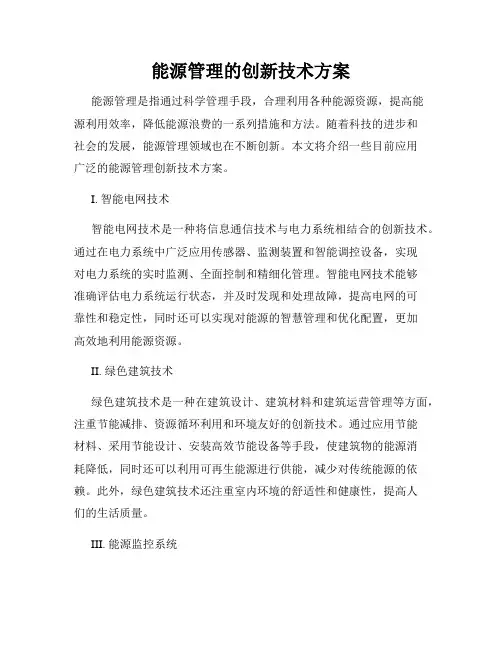 能源管理的创新技术方案

能源管理是指通过科学管理手段，合理利用各种能源资源，提高能源利用效率，降低能源浪费的一系列措施和方法。随着科技的进步和社会的发展，能源管理领域也在不断创新。本文将介绍一些目前应用广泛的能源管理创新技术方案。

I. 智能电网技术

智能电网技术是一种将信息通信技术与电力系统相结合的创新技术。通过在电力系统中广泛应用传感器、监测装置和智能调控设备，实现对电力系统的实时监测、全面控制和精细化管理。智能电网技术能够准确评估电力系统运行状态，并及时发现和处理故障，提高电网的可靠性和稳定性，同时还可以实现对能源的智慧管理和优化配置，更加高效地利用能源资源。

II. 绿色建筑技术

绿色建筑技术是一种在建筑设计、建筑材料和建筑运营管理等方面，注重节能减排、资源循环利用和环境友好的创新技术。通过应用节能材料、采用节能设计、安装高效节能设备等手段，使建筑物的能源消耗降低，同时还可以利用可再生能源进行供能，减少对传统能源的依赖。此外，绿色建筑技术还注重室内环境的舒适性和健康性，提高人们的生活质量。

III. 能源监控系统